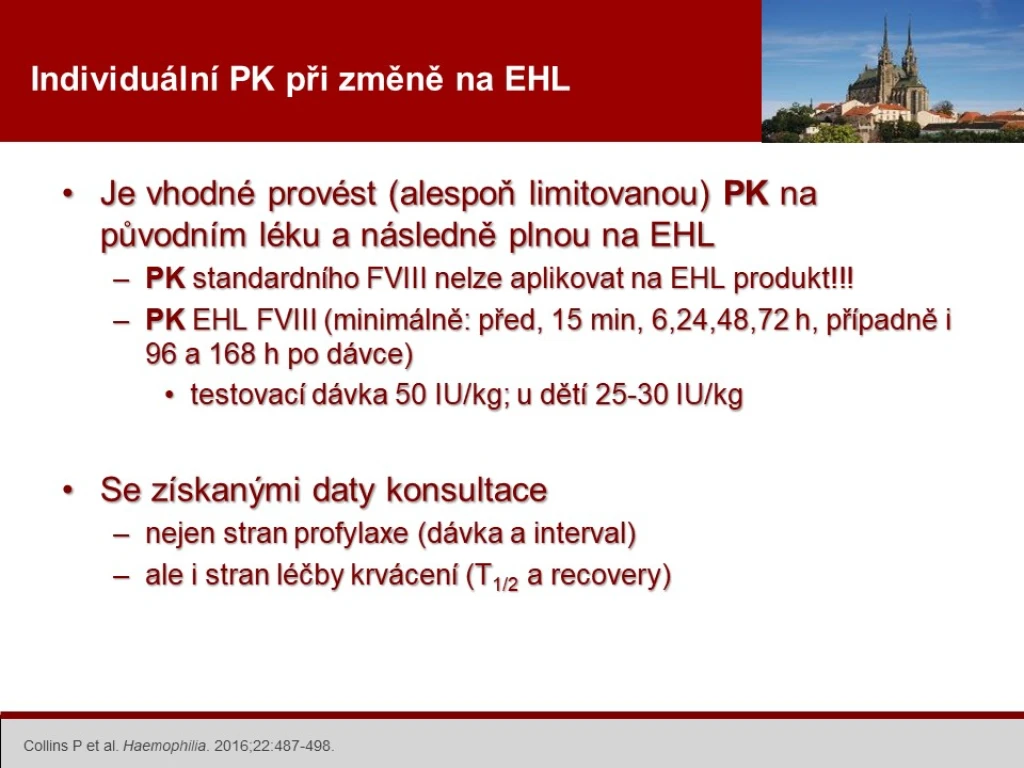 Individuální PK při změně na EHL

• Je vhodné provést (alespoň limitovanou) PK na původním léku a následně plnou na EHL
– PK standardního FVIII nelze aplikovat na EHL produkt!!!
– PK EHL FVIII (minimálně: před, 15 min, 6,24,48,72 h, případně i 96 a 168 h po dávce)
• testovací dávka 50 IU/kg; u dětí 25-30 IU/kg

• Se získanými daty konsultace
– nejen stran profylaxe (dávka a interval)
– ale i stran léčby krvácení ($T_{1/2}$ a recovery)

Collins P et al. Haemophilia. 2016;22:487-498.